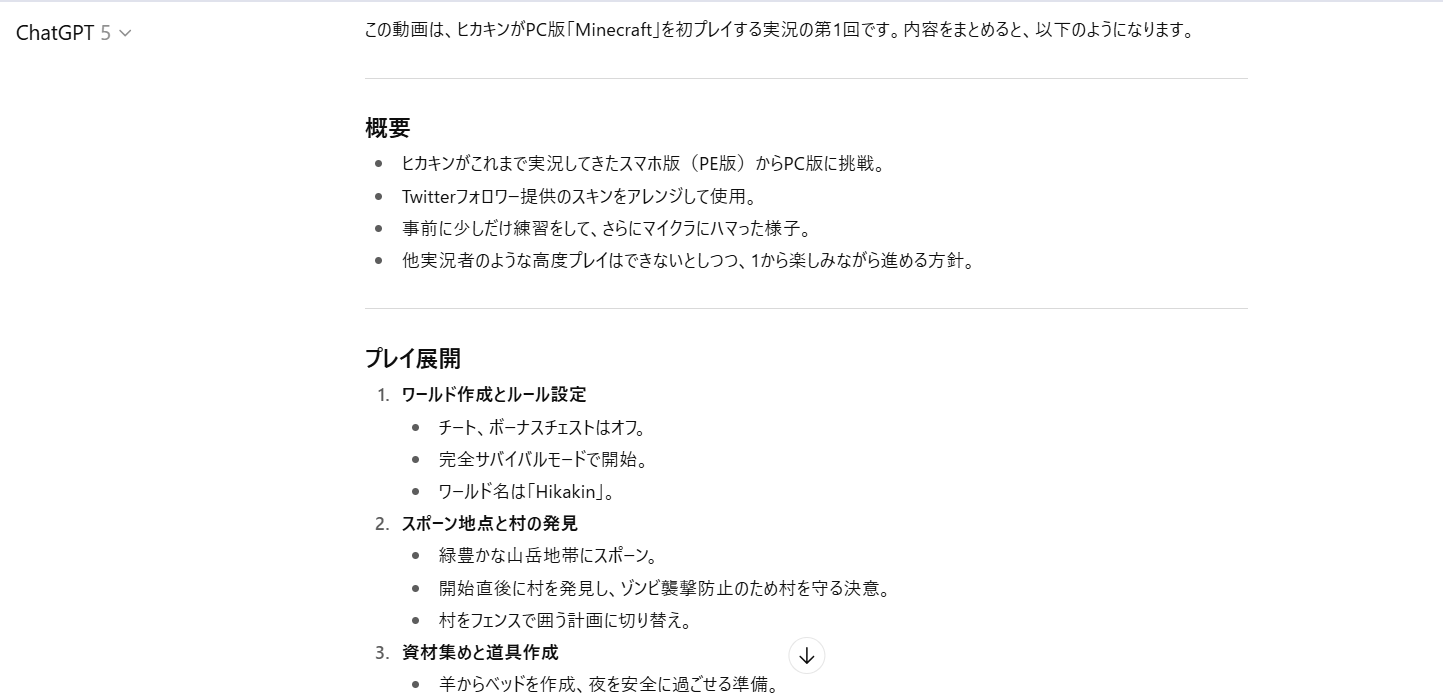 ChatGPT 5

この動画は、ヒカキンがPC版「Minecraft」を初プレイする実況の第1回です。内容をまとめると、以下のようになります。

概要

- ヒカキンがこれまで実況してきたスマホ版（PE版）からPC版に挑戦。
- Twitterフォロワー提供のスキンをアレンジして使用。
- 事前に少しだけ練習をして、さらにマイクラにハマった様子。
- 他実況者のような高度プレイはできないとしつつ、1から楽しみながら進める方針。

プレイ展開

1. ワールド作成とルール設定
   - チート、ボーナスチェストはオフ。
   - 完全サバイバルモードで開始。
   - ワールド名は「Hikakin」。
2. スポーン地点と村の発見
   - 緑豊かな山岳地帯にスポーン。
   - 開始直後に村を発見し、ゾンビ襲撃防止のため村を守る決意。
   - 村をフェンスで囲う計画に切り替え。
3. 資材集めと道具作成
   - 羊からベッドを作成、夜を安全に過ごせる準備。